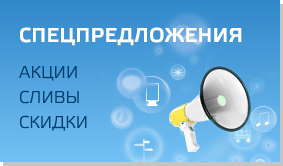 СПЕЦПРЕДЛОЖЕНИЯ

АКЦИИ
СЛИВЫ
СКИДКИ